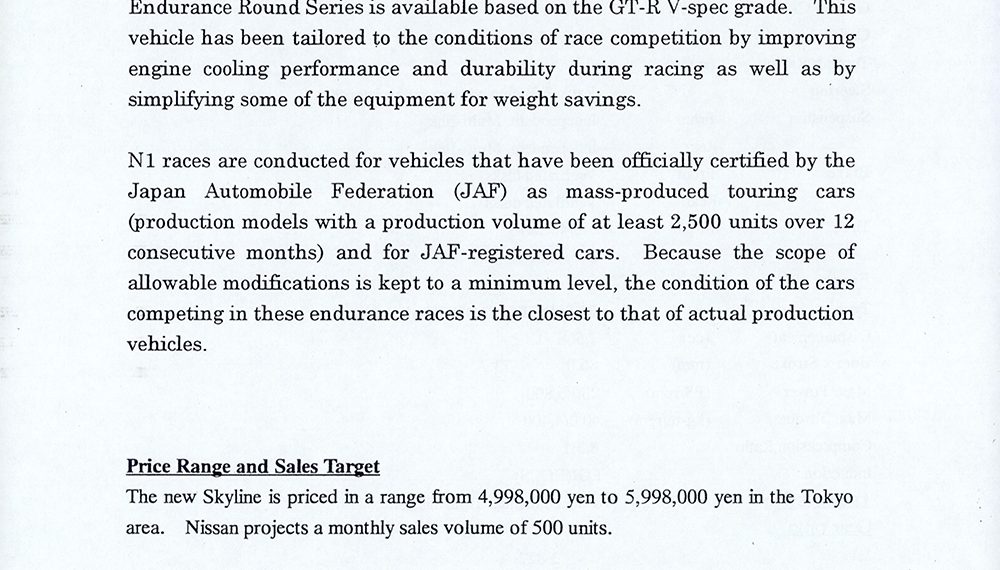 Endurance Round Series is available based on the GT-R V-spec grade. This vehicle has been tailored to the conditions of race competition by improving engine cooling performance and durability during racing as well as by simplifying some of the equipment for weight savings.

N1 races are conducted for vehicles that have been officially certified by the Japan Automobile Federation (JAF) as mass-produced touring cars (production models with a production volume of at least 2,500 units over 12 consecutive months) and for JAF-registered cars. Because the scope of allowable modifications is kept to a minimum level, the condition of the cars competing in these endurance races is the closest to that of actual production vehicles.

Price Range and Sales Target

The new Skyline is priced in a range from 4,998,000 yen to 5,998,000 yen in the Tokyo area. Nissan projects a monthly sales volume of 500 units.